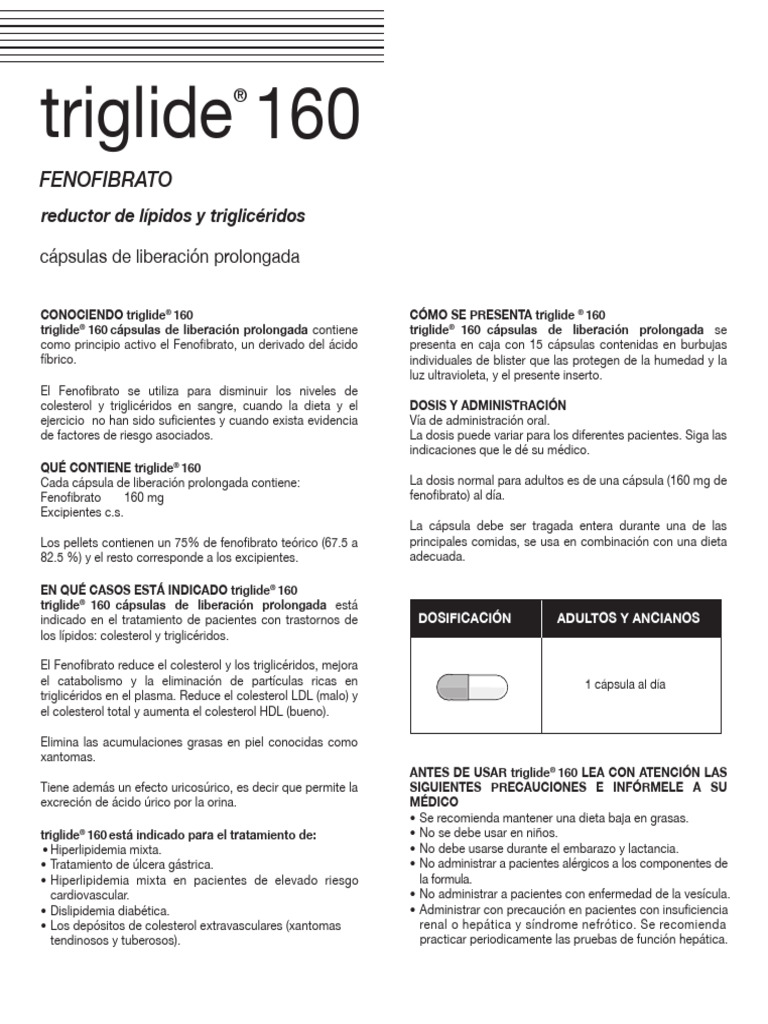 triglide® 160

FENOFIBRATO

reductor de lípidos y triglicéridos

cápsulas de liberación prolongada

CONOCIENDO triglide® 160
triglide® 160 cápsulas de liberación prolongada contiene como principio activo el Fenofibrato, un derivado del ácido fíbrico.

El Fenofibrato se utiliza para disminuir los niveles de colesterol y triglicéridos en sangre, cuando la dieta y el ejercicio no han sido suficientes y cuando exista evidencia de factores de riesgo asociados.

QUÉ CONTIENE triglide® 160
Cada cápsula de liberación prolongada contiene:
Fenofibrato 160 mg
Excipientes c.s.

Los pellets contienen un 75% de fenofibrato teórico (67.5 a 82.5 %) y el resto corresponde a los excipientes.

EN QUÉ CASOS ESTÁ INDICADO triglide® 160
triglide® 160 cápsulas de liberación prolongada está indicado en el tratamiento de pacientes con trastornos de los lípidos: colesterol y triglicéridos.

El Fenofibrato reduce el colesterol y los triglicéridos, mejora el catabolismo y la eliminación de partículas ricas en triglicéridos en el plasma. Reduce el colesterol LDL (malo) y el colesterol total y aumenta el colesterol HDL (bueno).

Elimina las acumulaciones grasas en piel conocidas como xantomas.

Tiene además un efecto uricosúrico, es decir que permite la excreción de ácido úrico por la orina.

triglide® 160 está indicado para el tratamiento de:
• Hiperlipidemia mixta.
• Tratamiento de úlcera gástrica.
• Hiperlipidemia mixta en pacientes de elevado riesgo cardiovascular.
• Dislipidemia diabética.
• Los depósitos de colesterol extravasculares (xantomas tendinosos y tuberosos).

CÓMO SE PRESENTA triglide® 160
triglide® 160 cápsulas de liberación prolongada se presenta en caja con 15 cápsulas contenidas en burbujas individuales de blister que las protegen de la humedad y la luz ultravioleta, y el presente inserto.

DOSIS Y ADMINISTRACIÓN
Vía de administración oral.
La dosis puede variar para los diferentes pacientes. Siga las indicaciones que le dé su médico.

La dosis normal para adultos es de una cápsula (160 mg de fenofibrato) al día.

La cápsula debe ser tragada entera durante una de las principales comidas, se usa en combinación con una dieta adecuada.

| DOSIFICACIÓN | ADULTOS Y ANCIANOS |
|---|---|
| | 1 cápsula al día |

ANTES DE USAR triglide® 160 LEA CON ATENCIÓN LAS SIGUIENTES PRECAUCIONES E INFÓRMELE A SU MÉDICO
• Se recomienda mantener una dieta baja en grasas.
• No se debe usar en niños.
• No debe usarse durante el embarazo y lactancia.
• No administrar a pacientes alérgicos a los componentes de la formula.
• No administrar a pacientes con enfermedad de la vesícula.
• Administrar con precaución en pacientes con insuficiencia renal o hepática y síndrome nefrótico. Se recomienda practicar periodicamente las pruebas de función hepática.